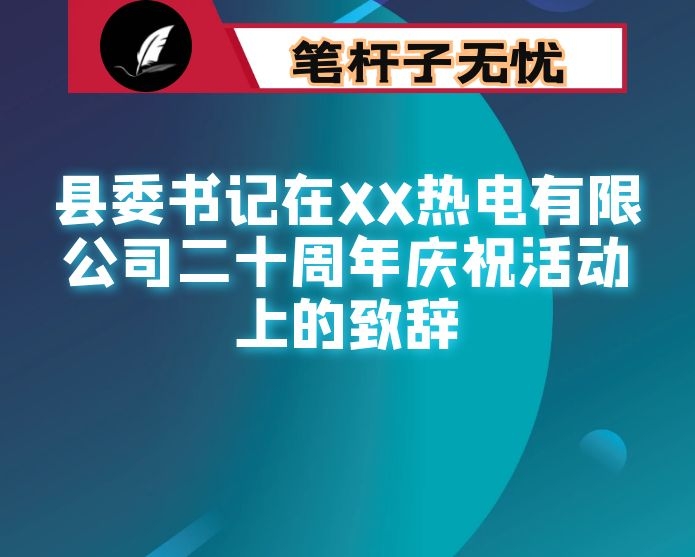 笔杆子无忧

县委书记在XX热电有限公司二十周年庆祝活动上的致辞